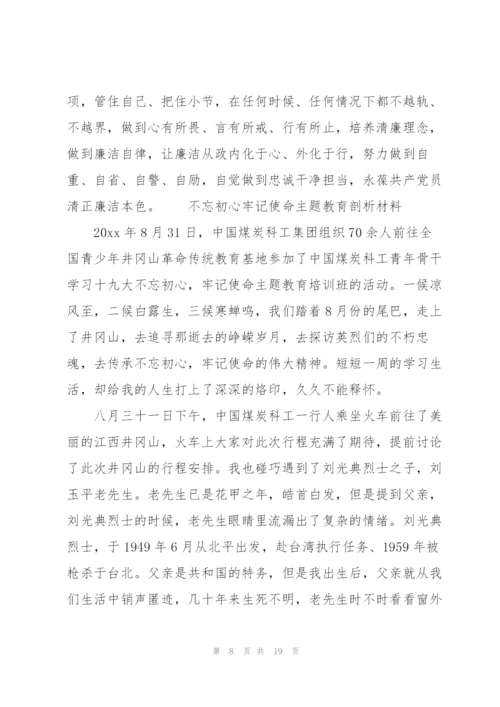 项，管住自己、把住小节，在任何时候、任何情况下都不越轨、不越界，做到心有所畏、言有所戒、行有所止，培养清廉理念，做到廉洁自律，让廉洁从政内化于心、外化于行，努力做到自重、自省、自警、自励，自觉做到忠诚干净担当，永葆共产党员清正廉洁本色。　　不忘初心牢记使命主题教育剖析材料

20xx 年 8 月 31 日，中国煤炭科工集团组织 70 余人前往全国青少年井冈山革命传统教育基地参加了中国煤炭科工青年骨干学习十九大不忘初心，牢记使命主题教育培训班的活动。一候凉风至，二候白露生，三候寒蝉鸣，我们踏着 8 月份的尾巴，走上了井冈山，去追寻那逝去的峥嵘岁月，去探访英烈们的不朽忠魂，去传承不忘初心，牢记使命的伟大精神。短短一周的学习生活，却给我的人生打上了深深的烙印，久久不能释怀。

八月三十一日下午，中国煤炭科工一行人乘坐火车前往了美丽的江西井冈山，火车上大家对此次行程充满了期待，提前讨论了此次井冈山的行程安排。我也碰巧遇到了刘光典烈士之子，刘玉平老先生。老先生已是花甲之年，皓首白发，但是提到父亲，刘光典烈士的时候，老先生眼睛里流漏出了复杂的情绪。刘光典烈士，于 1949 年 6 月从北平出发，赴台湾执行任务、1959 年被枪杀于台北。父亲是共和国的特务，但是我出生后，父亲就从我们生活中销声匿迹，几十年来生死不明，老先生时不时看看窗外

第 8 页 共 19 页